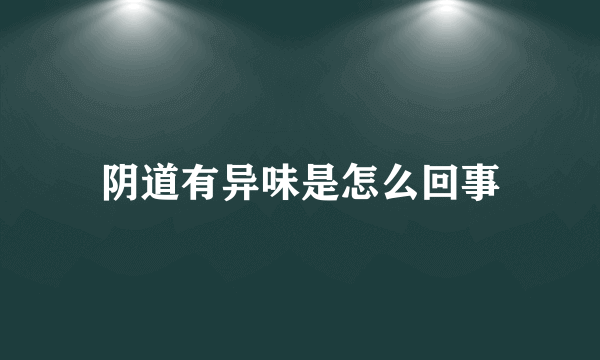 阴道有异味是怎么回事